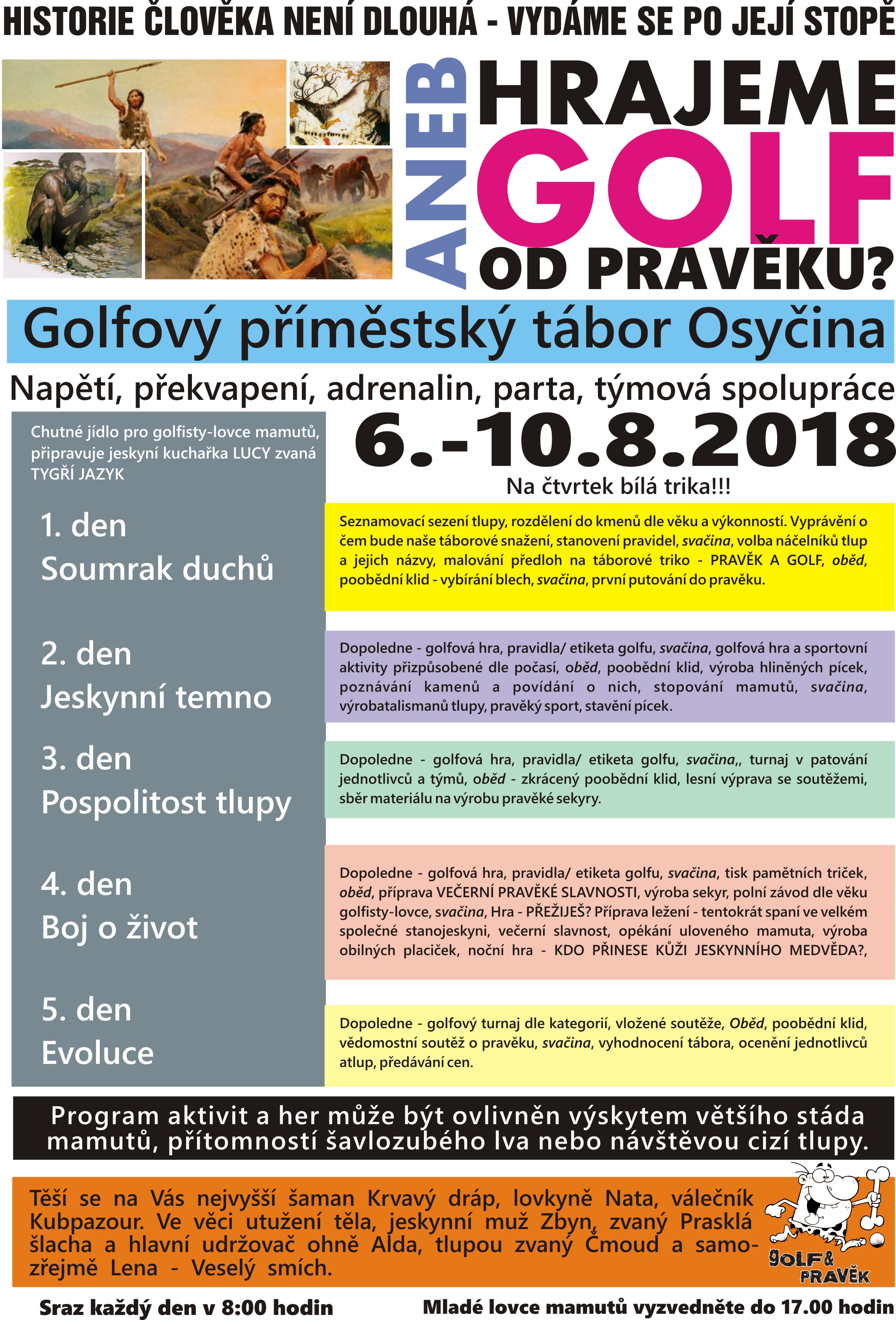 HISTORIE ČLOVĚKA NENÍ DLOUHÁ - VYDÁME SE PO JEJÍ STOPĚ

ANEB HRAJEME GOLF OD PRAVĚKU?

Golfový příměstský tábor Osyčina

Napětí, překvapení, adrenalin, parta, týmová spolupráce

Chutné jídlo pro golfisty-lovce mamutů, připravuje jeskyní kuchařka LUCY zvaná TYGŘÍ JAZYK

6.-10.8.2018

Na čtvrtek bílá trika!!!

1. den
Soumrak duchů

Seznamovací sezení tlupy, rozdělení do kmenů dle věku a výkonností. Vyprávění o čem bude naše táborové snažení, stanovení pravidel, svačina, volba náčelníků tlup a jejich názvy, malování předloh na táborové triko - PRAVĚK A GOLF, oběd, poobědní klid - vybírání blech, svačina, první putování do pravěku.

2. den
Jeskynní temno

Dopoledne - golfová hra, pravidla/ etiketa golfu, svačina, golfová hra a sportovní aktivity přizpůsobené dle počasí, oběd, poobědní klid, výroba hliněných pícek, poznávání kamenů a povídání o nich, stopování mamutů, svačina, výrobatalismanů tlupy, pravěký sport, stavění pícek.

3. den
Pospolitost tlupy

Dopoledne - golfová hra, pravidla/ etiketa golfu, svačina,, turnaj v patování jednotlivců a týmů, oběd - zkrácený poobědní klid, lesní výprava se soutěžemi, sběr materiálu na výrobu pravěké sekyry.

4. den
Boj o život

Dopoledne - golfová hra, pravidla/ etiketa golfu, svačina, tisk pamětních triček, oběd, příprava VEČERNÍ PRAVĚKÉ SLAVNOSTI, výroba sekyr, polní závod dle věku golfisty-lovce, svačina, Hra - PŘEŽIJEŠ? Příprava ležení - tentokrát spaní ve velkém společné stanojeskyni, večerní slavnost, opékání uloveného mamuta, výroba obilných placiček, noční hra - KDO PŘINESE KŮŽI JESKYNNÍHO MEDVĚDA?,

5. den
Evoluce

Dopoledne - golfový turnaj dle kategorií, vložené soutěže, Oběd, poobědní klid, vědomostní soutěž o pravěku, svačina, vyhodnocení tábora, ocenění jednotlivců atlup, předávání cen.

Program aktivit a her může být ovlivněn výskytem většího stáda mamutů, přítomností šavlozubého lva nebo návštěvou cizí tlupy.

Těší se na Vás nejvyšší šaman Krvavý dráp, lovkyně Nata, válečník Kubpazour. Ve věci utužení těla, jeskynní muž Zbyn, zvaný Prasklá šlacha a hlavní udržovač ohně Alda, tlupou zvaný Čmoud a samozřejmě Lena - Veselý smích.

GOLF & PRAVĚK

Sraz každý den v 8:00 hodin

Mladé lovce mamutů vyzvedněte do 17.00 hodin